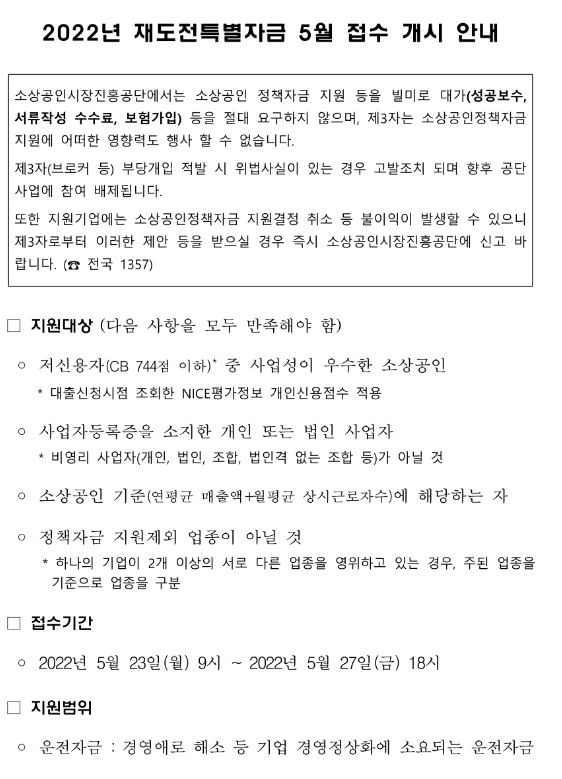 2022년 재도전특별자금 5월 접수 개시 안내

소상공인시장진흥공단에서는 소상공인 정책자금 지원 등을 빌미로 대가(성공보수, 서류작성 수수료, 보험가입) 등을 절대 요구하지 않으며, 제3자는 소상공인정책자금 지원에 어떠한 영향력도 행사 할 수 없습니다.

제3자(브로커 등) 부당개입 적발 시 위법사실이 있는 경우 고발조치 되며 향후 공단 사업에 참여 배제됩니다.

또한 지원기업에는 소상공인정책자금 지원결정 취소 등 불이익이 발생할 수 있으니 제3자로부터 이러한 제안 등을 받으실 경우 즉시 소상공인시장진흥공단에 신고 바랍니다. (☎ 전국 1357)

□ 지원대상 (다음 사항을 모두 만족해야 함)

○ 저신용자(CB 744점 이하)* 중 사업성이 우수한 소상공인

* 대출신청시점 조회한 NICE평가정보 개인신용점수 적용

○ 사업자등록증을 소지한 개인 또는 법인 사업자

* 비영리 사업자(개인, 법인, 조합, 법인격 없는 조합 등)가 아닐 것

○ 소상공인 기준(연평균 매출액+월평균 상시근로자수)에 해당하는 자

○ 정책자금 지원제외 업종이 아닐 것

* 하나의 기업이 2개 이상의 서로 다른 업종을 영위하고 있는 경우, 주된 업종을 기준으로 업종을 구분

□ 접수기간

○ 2022년 5월 23일(월) 9시 ~ 2022년 5월 27일(금) 18시

□ 지원범위

○ 운전자금 : 경영애로 해소 등 기업 경영정상화에 소요되는 운전자금